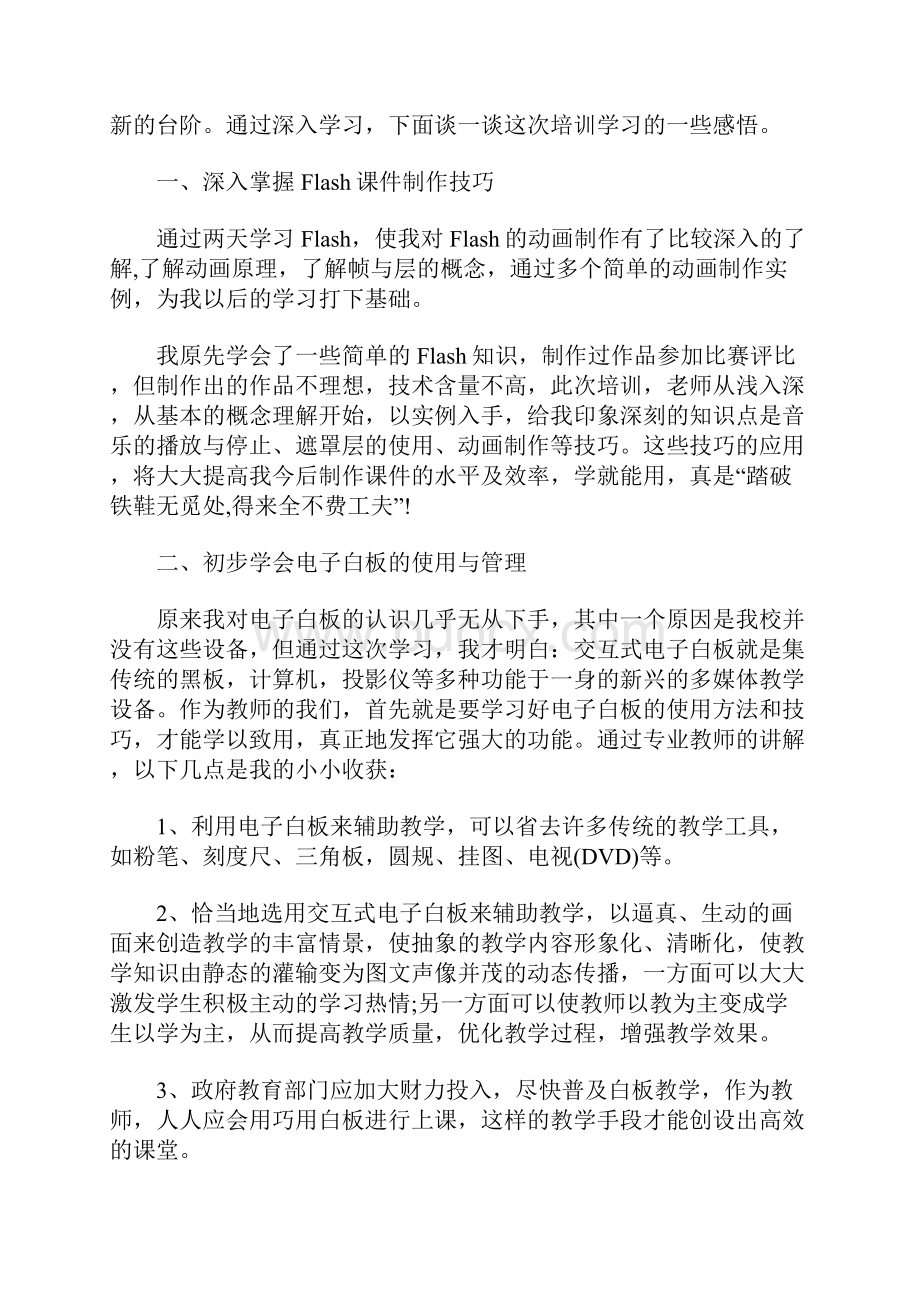 新的台阶。通过深入学习，下面谈一谈这次培训学习的一些感悟。

一、深入掌握 Flash 课件制作技巧

通过两天学习 Flash，使我对 Flash 的动画制作有了比较深入的了解,了解动画原理，了解帧与层的概念，通过多个简单的动画制作实例，为我以后的学习打下基础。

我原先学会了一些简单的 Flash 知识，制作过作品参加比赛评比，但制作出的作品不理想，技术含量不高，此次培训，老师从浅入深，从基本的概念理解开始，以实例入手，给我印象深刻的知识点是音乐的播放与停止、遮罩层的使用、动画制作等技巧。这些技巧的应用，将大大提高我今后制作课件的水平及效率，学就能用，真是“踏破铁鞋无觅处,得来全不费工夫”!

二、初步学会电子白板的使用与管理

原来我对电子白板的认识几乎无从下手，其中一个原因是我校并没有这些设备，但通过这次学习，我才明白：交互式电子白板就是集传统的黑板，计算机，投影仪等多种功能于一身的新兴的多媒体教学设备。作为教师的我们，首先就是要学习好电子白板的使用方法和技巧，才能学以致用，真正地发挥它强大的功能。通过专业教师的讲解，以下几点是我的小小收获：

1、利用电子白板来辅助教学，可以省去许多传统的教学工具，如粉笔、刻度尺、三角板，圆规、挂图、电视(DVD)等。

2、恰当地选用交互式电子白板来辅助教学，以逼真、生动的画面来创造教学的丰富情景，使抽象的教学内容形象化、清晰化，使教学知识由静态的灌输变为图文声像并茂的动态传播，一方面可以大大激发学生积极主动的学习热情;另一方面可以使教师以教为主变成学生以学为主，从而提高教学质量，优化教学过程，增强教学效果。

3、政府教育部门应加大财力投入，尽快普及白板教学，作为教师，人人应会用巧用白板进行上课，这样的教学手段才能创设出高效的课堂。